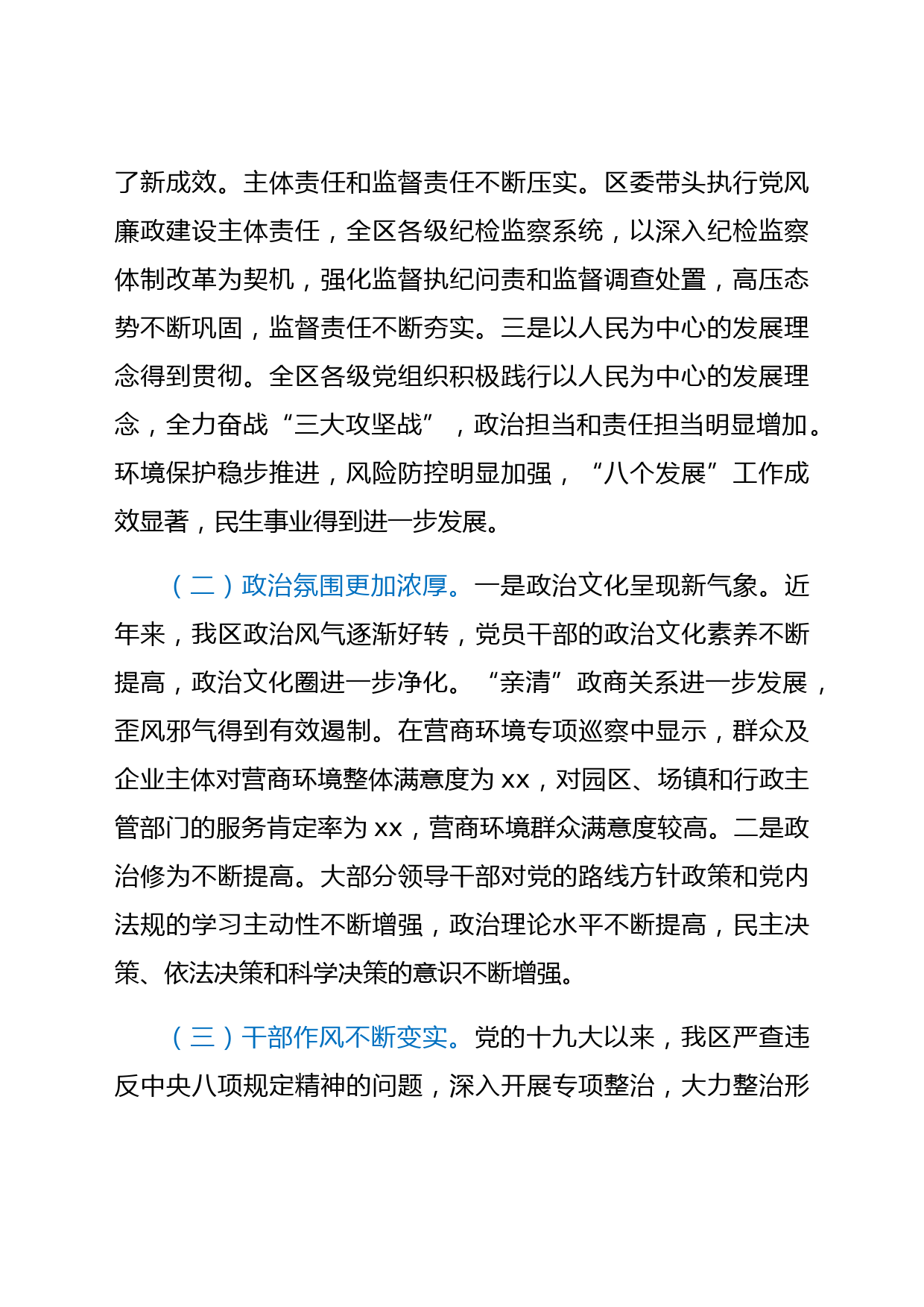 了新成效。主体责任和监督责任不断压实。区委带头执行党风廉政建设主体责任，全区各级纪检监察系统，以深入纪检监察体制改革为契机，强化监督执纪问责和监督调查处置，高压态势不断巩固，监督责任不断夯实。三是以人民为中心的发展理念得到贯彻。全区各级党组织积极践行以人民为中心的发展理念，全力奋战“三大攻坚战”，政治担当和责任担当明显增加。环境保护稳步推进，风险防控明显加强，“八个发展”工作成效显著，民生事业得到进一步发展。

（二）政治氛围更加浓厚。一是政治文化呈现新气象。近年来，我区政治风气逐渐好转，党员干部的政治文化素养不断提高，政治文化圈进一步净化。“亲清”政商关系进一步发展，歪风邪气得到有效遏制。在营商环境专项巡察中显示，群众及企业主体对营商环境整体满意度为 xx，对园区、场镇和行政主管部门的服务肯定率为 xx，营商环境群众满意度较高。二是政治修为不断提高。大部分领导干部对党的路线方针政策和党内法规的学习主动性不断增强，政治理论水平不断提高，民主决策、依法决策和科学决策的意识不断增强。

（三）干部作风不断变实。党的十九大以来，我区严查违反中央八项规定精神的问题，深入开展专项整治，大力整治形